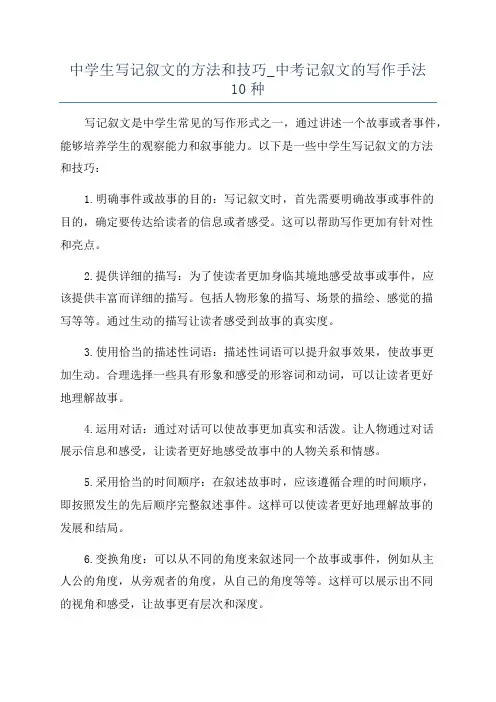 中学生写记叙文的方法和技巧_中考记叙文的写作手法10种

写记叙文是中学生常见的写作形式之一，通过讲述一个故事或者事件，能够培养学生的观察能力和叙事能力。以下是一些中学生写记叙文的方法和技巧：

1.明确事件或故事的目的：写记叙文时，首先需要明确故事或事件的目的，确定要传达给读者的信息或者感受。这可以帮助写作更加有针对性和亮点。

2.提供详细的描写：为了使读者更加身临其境地感受故事或事件，应该提供丰富而详细的描写。包括人物形象的描写、场景的描绘、感觉的描写等等。通过生动的描写让读者感受到故事的真实度。

3.使用恰当的描述性词语：描述性词语可以提升叙事效果，使故事更加生动。合理选择一些具有形象和感受的形容词和动词，可以让读者更好地理解故事。

4.运用对话：通过对话可以使故事更加真实和活泼。让人物通过对话展示信息和感受，让读者更好地感受故事中的人物关系和情感。

5.采用恰当的时间顺序：在叙述故事时，应该遵循合理的时间顺序，即按照发生的先后顺序完整叙述事件。这样可以使读者更好地理解故事的发展和结局。

6.变换角度：可以从不同的角度来叙述同一个故事或事件，例如从主人公的角度，从旁观者的角度，从自己的角度等等。这样可以展示出不同的视角和感受，让故事更有层次和深度。